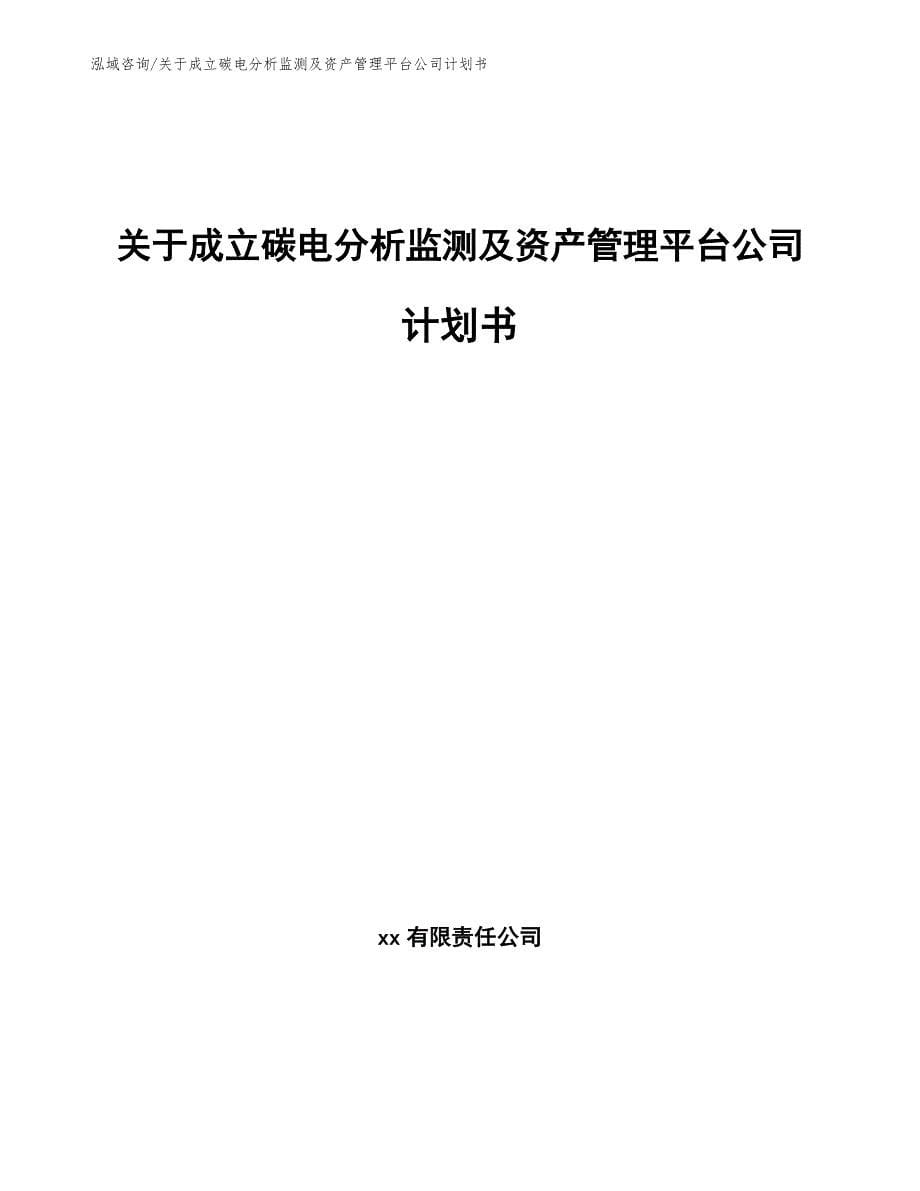 泓域咨询/关于成立碳电分析监测及资产管理平台公司计划书

关于成立碳电分析监测及资产管理平台公司计划书

xx 有限责任公司